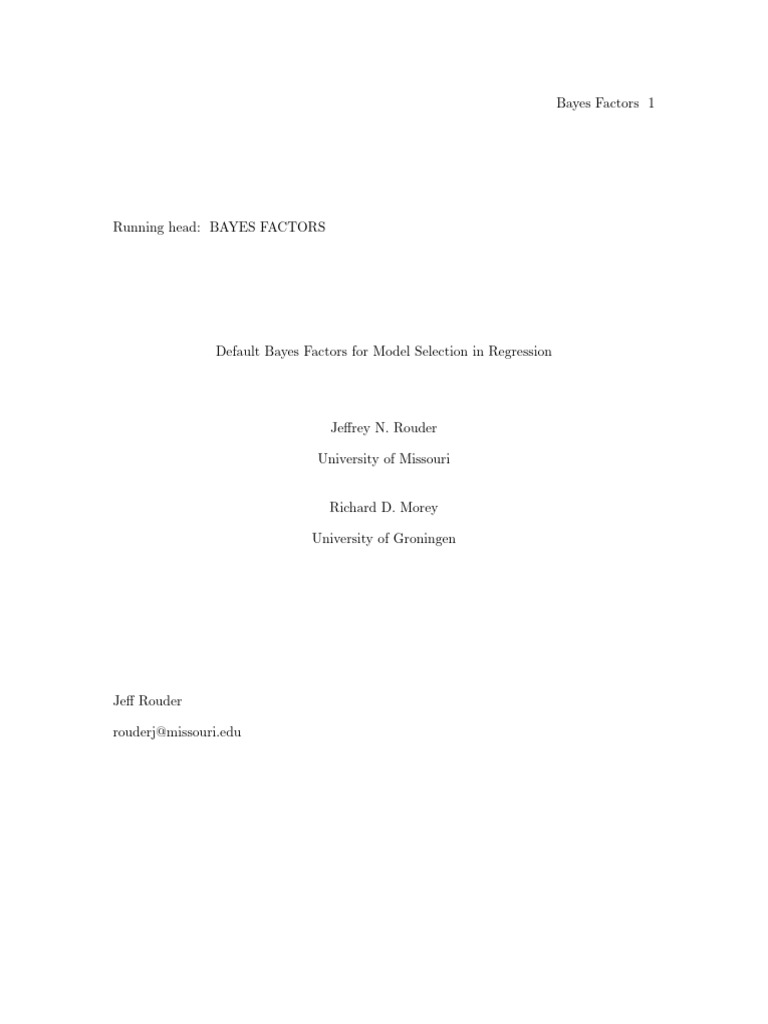 Bayes Factors 1

Running head: BAYES FACTORS

Default Bayes Factors for Model Selection in Regression

Jeffrey N. Rouder

University of Missouri

Richard D. Morey

University of Groningen

Jeff Rouder

rouderj@missouri.edu